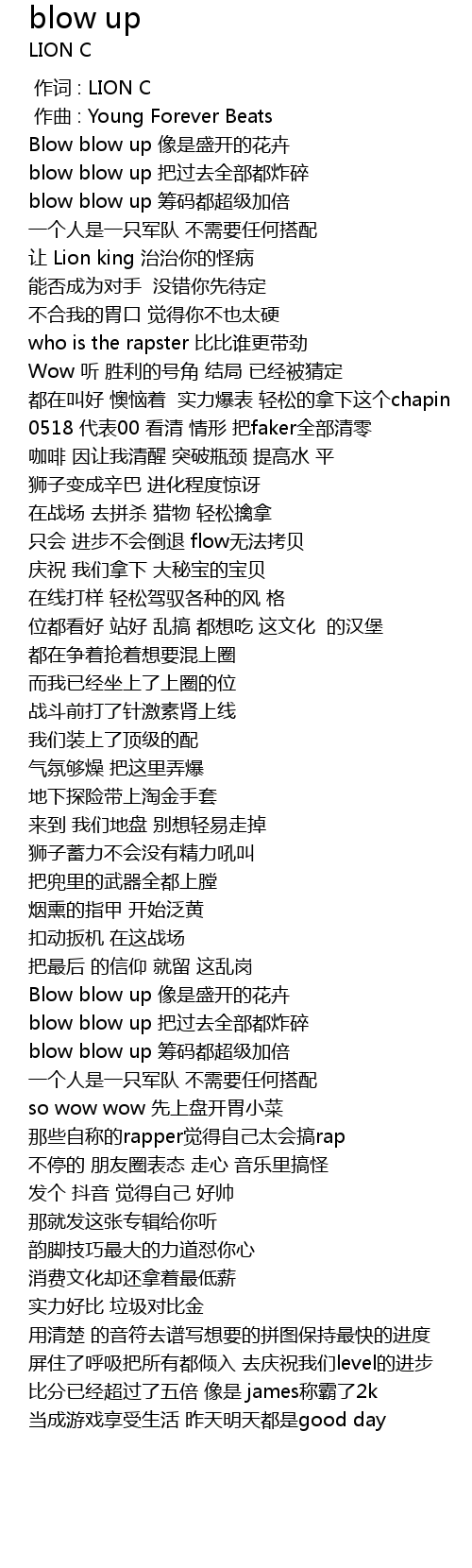 blow up
LION C

作词 : LION C
作曲 : Young Forever Beats
Blow blow up 像是盛开的花卉
blow blow up 把过去全部都炸碎
blow blow up 筹码都超级加倍
一个人是一只军队 不需要任何搭配
让 Lion king 治治你的怪病
能否成为对手 没错你先待定
不合我的胃口 觉得你不也太硬
who is the rapster 比比谁更带劲
Wow 听 胜利的号角 结局 已经被猜定
都在叫好 懊恼着 实力爆表 轻松的拿下这个chapin
0518 代表00 看清 情形 把faker全部清零
咖啡 因让我清醒 突破瓶颈 提高水 平
狮子变成辛巴 进化程度惊讶
在战场 去拼杀 猎物 轻松擒拿
只会 进步不会倒退 flow无法拷贝
庆祝 我们拿下 大秘宝的宝贝
在线打样 轻松驾驭各种的风 格
位都看好 站好 乱搞 都想吃 这文化 的汉堡
都在争着抢着想要混上圈
而我已经坐上了上圈的位
战斗前打了针激素肾上线
我们装上了顶级的配
气氛够燥 把这里弄爆
地下探险带上淘金手套
来到 我们地盘 别想轻易走掉
狮子蓄力不会没有精力吼叫
把兜里的武器全都上膛
烟熏的指甲 开始泛黄
扣动扳机 在这战场
把最后 的信仰 就留 这乱岗
Blow blow up 像是盛开的花卉
blow blow up 把过去全部都炸碎
blow blow up 筹码都超级加倍
一个人是一只军队 不需要任何搭配
so wow wow 先上盘开胃小菜
那些自称的rapper觉得自己太会搞rap
不停的 朋友圈表态 走心 音乐里搞怪
发个 抖音 觉得自己 好帅
那就发这张专辑给你听
韵脚技巧最大的力道怼你心
消费文化却还拿着最低薪
实力好比 垃圾对比金
用清楚 的音符去谱写想要的拼图保持最快的进度
屏住了呼吸把所有都倾入 去庆祝我们level的进步
比分已经超过了五倍 像是 james称霸了2k
当成游戏享受生活 昨天明天都是good day